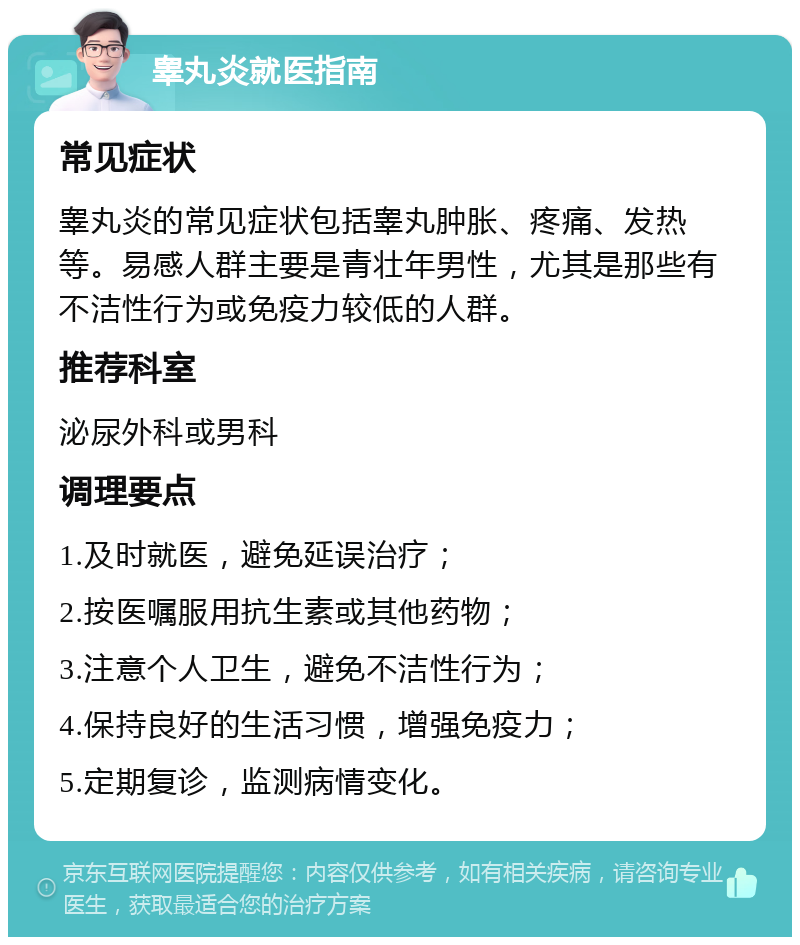 睾丸炎就医指南

常见症状

睾丸炎的常见症状包括睾丸肿胀、疼痛、发热等。易感人群主要是青壮年男性，尤其是那些有不洁性行为或免疫力较低的人群。

推荐科室

泌尿外科或男科

调理要点

1.及时就医，避免延误治疗；

2.按医嘱服用抗生素或其他药物；

3.注意个人卫生，避免不洁性行为；

4.保持良好的生活习惯，增强免疫力；

5.定期复诊，监测病情变化。

京东互联网医院提醒您：内容仅供参考，如有相关疾病，请咨询专业医生，获取最适合您的治疗方案